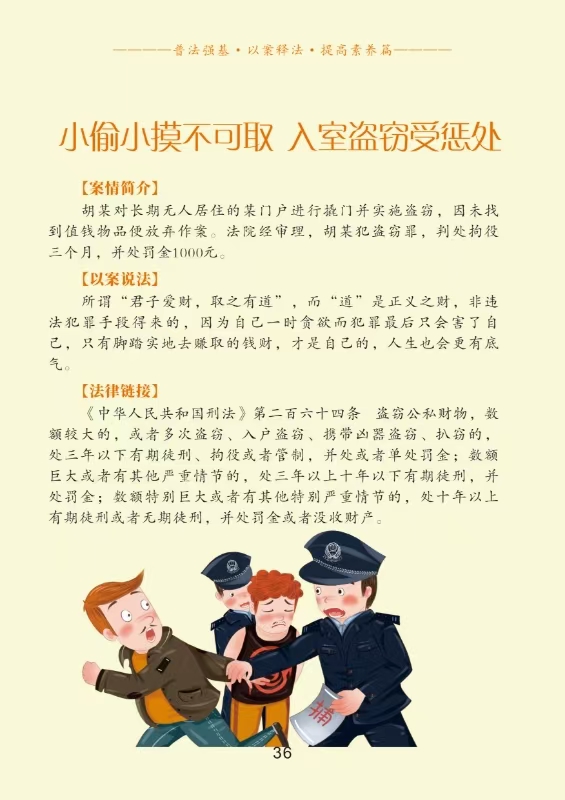 ————普法强基·以案释法·提高素养篇————

小偷小摸不可取 入室盗窃受惩处

【案情简介】

胡某对长期无人居住的某门户进行撬门并实施盗窃，因未找到值钱物品便放弃作案。法院经审理，胡某犯盗窃罪，判处拘役三个月，并处罚金1000元。

【以案说法】

所谓“君子爱财，取之有道”，而“道”是正义之财，非违法犯罪手段得来的，因为自己一时贪欲而犯罪最后只会害了自己，只有脚踏实地去赚取的钱财，才是自己的，人生也会更有底气。

【法律链接】

《中华人民共和国刑法》第二百六十四条 盗窃公私财物，数额较大的，或者多次盗窃、入户盗窃、携带凶器盗窃、扒窃的，处三年以下有期徒刑、拘役或者管制，并处或者单处罚金；数额巨大或者有其他严重情节的，处三年以上十年以下有期徒刑，并处罚金；数额特别巨大或者有其他特别严重情节的，处十年以上有期徒刑或者无期徒刑，并处罚金或者没收财产。

捕

36